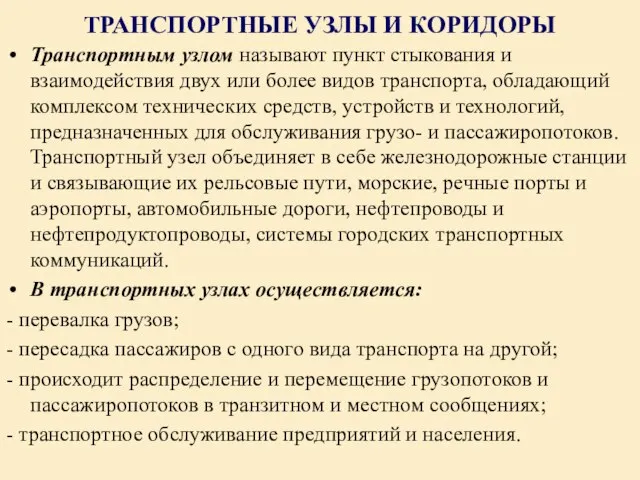 ТРАНСПОРТНЫЕ УЗЛЫ И КОРИДОРЫ

• Транспортным узлом называют пункт стыкования и взаимодействия двух или более видов транспорта, обладающий комплексом технических средств, устройств и технологий, предназначенных для обслуживания грузо- и пассажиропотоков. Транспортный узел объединяет в себе железнодорожные станции и связывающие их рельсовые пути, морские, речные порты и аэропорты, автомобильные дороги, нефтепроводы и нефтепродуктопроводы, системы городских транспортных коммуникаций.

• В транспортных узлах осуществляется:

- перевалка грузов;

- пересадка пассажиров с одного вида транспорта на другой;

- происходит распределение и перемещение грузопотоков и пассажиропотоков в транзитном и местном сообщениях;

- транспортное обслуживание предприятий и населения.